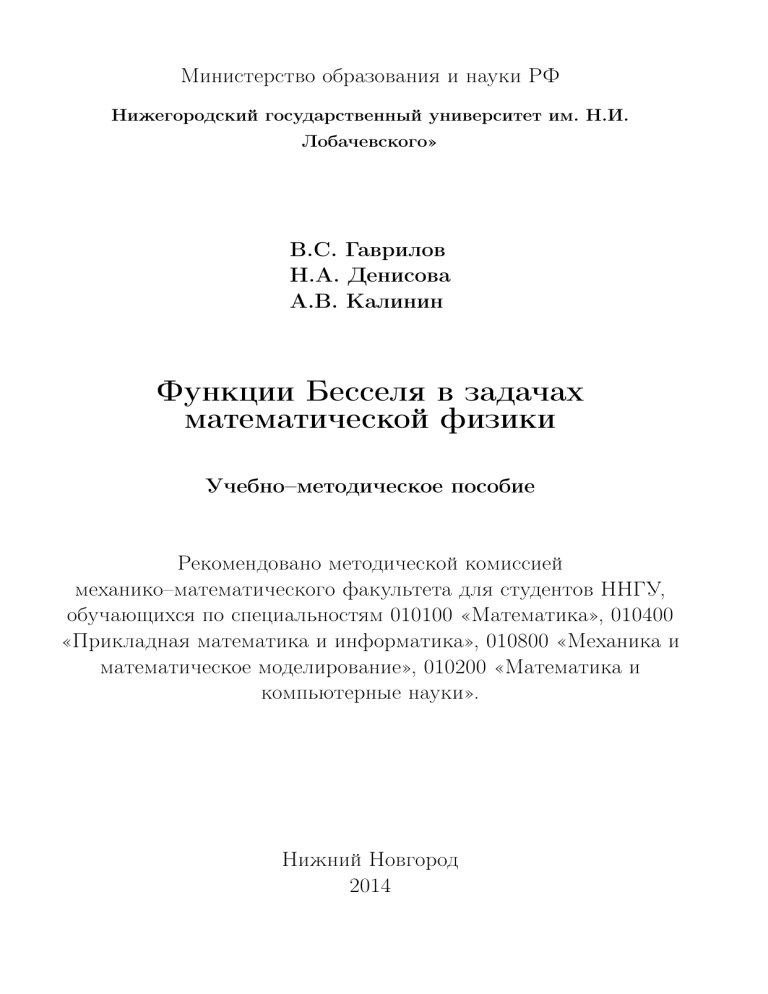 Министерство образования и науки РФ

Нижегородский государственный университет им. Н.И. Лобачевского»

В.С. Гаврилов
Н.А. Денисова
А.В. Калинин

Функции Бесселя в задачах математической физики

Учебно–методическое пособие

Рекомендовано методической комиссией механико–математического факультета для студентов ННГУ, обучающихся по специальностям 010100 «Математика», 010400 «Прикладная математика и информатика», 010800 «Механика и математическое моделирование», 010200 «Математика и компьютерные науки».

Нижний Новгород
2014